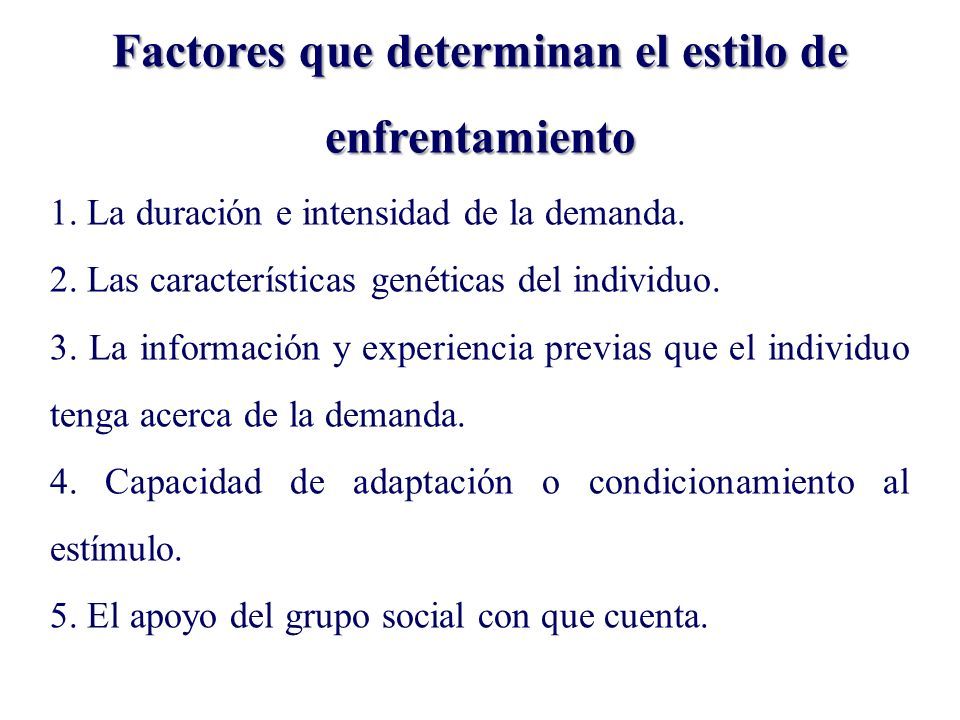 Factores que determinan el estilo de enfrentamiento

1. La duración e intensidad de la demanda.

2. Las características genéticas del individuo.

3. La información y experiencia previas que el individuo tenga acerca de la demanda.

4. Capacidad de adaptación o condicionamiento al estímulo.

5. El apoyo del grupo social con que cuenta.